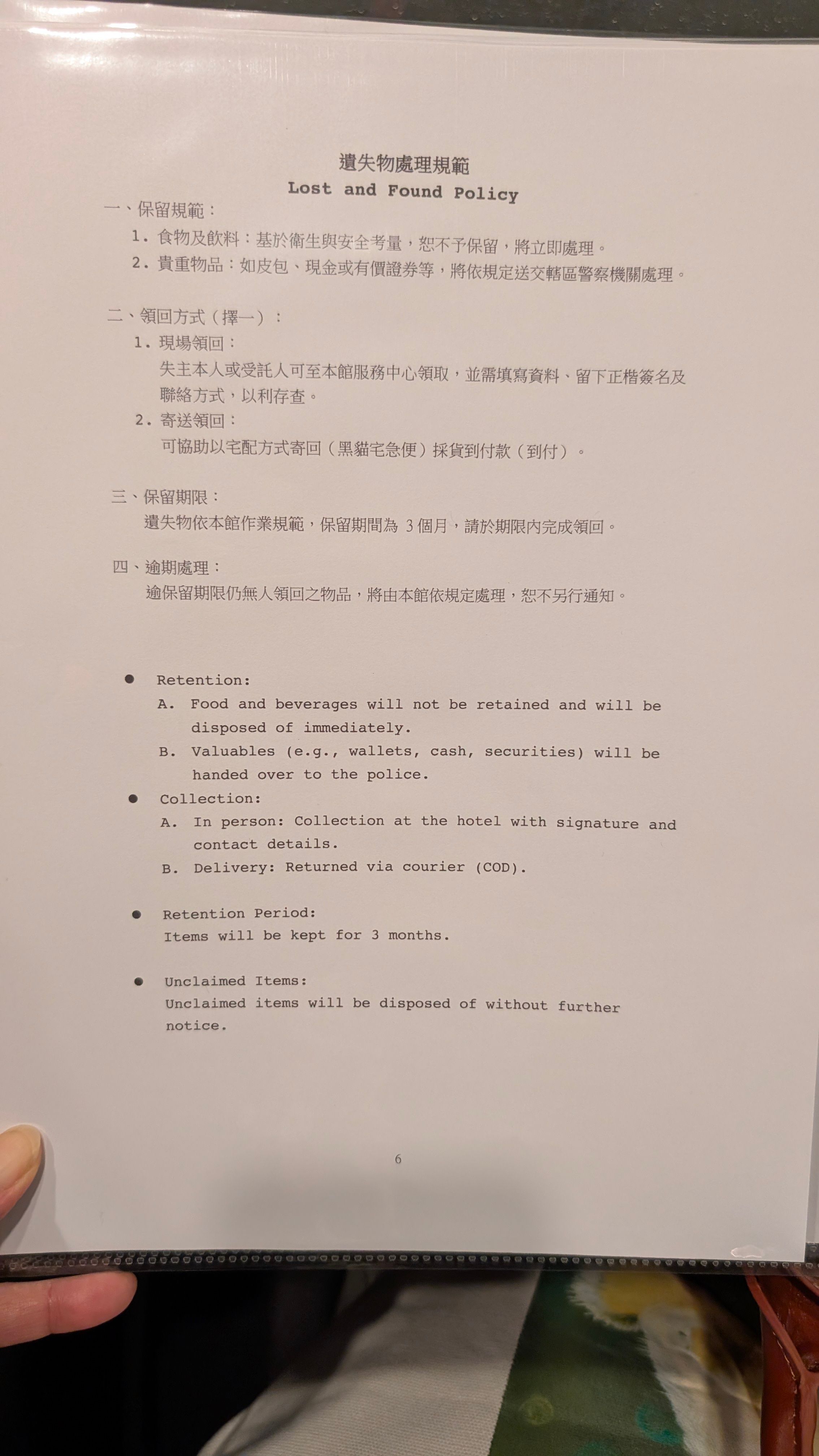 遺失物處理規範
Lost and Found Policy

一、保留規範：
1. 食物及飲料：基於衛生與安全考量，恕不予保留，將立即處理。
2. 貴重物品：如皮包、現金或有價證券等，將依規定送交轄區警察機關處理。

二、領回方式（擇一）：
1. 現場領回：
失主本人或受託人可至本館服務中心領取，並需填寫資料、留下正楷簽名及聯絡方式，以利存查。
2. 寄送領回：
可協助以宅配方式寄回（黑貓宅急便）採貨到付款（到付）。

三、保留期限：
遺失物依本館作業規範，保留期間為 3 個月，請於期限內完成領回。

四、逾期處理：
逾保留期限仍無人領回之物品，將由本館依規定處理，恕不另行通知。

● Retention:
A. Food and beverages will not be retained and will be disposed of immediately.
B. Valuables (e.g., wallets, cash, securities) will be handed over to the police.

● Collection:
A. In person: Collection at the hotel with signature and contact details.
B. Delivery: Returned via courier (COD).

● Retention Period:
Items will be kept for 3 months.

● Unclaimed Items:
Unclaimed items will be disposed of without further notice.

6